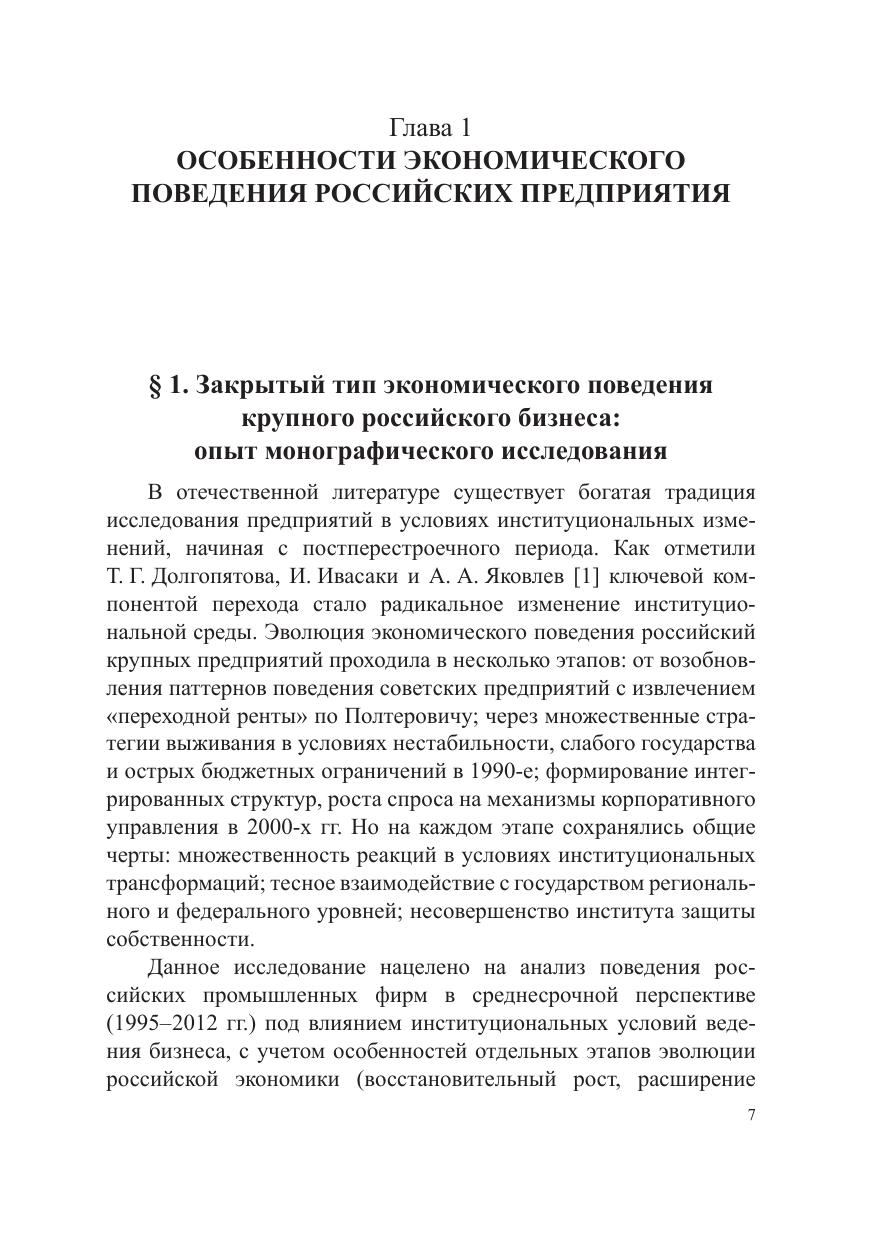 Глава 1
ОСОБЕННОСТИ ЭКОНОМИЧЕСКОГО ПОВЕДЕНИЯ РОССИЙСКИХ ПРЕДПРИЯТИЯ

§ 1. Закрытый тип экономического поведения крупного российского бизнеса: опыт монографического исследования

В отечественной литературе существует богатая традиция исследования предприятий в условиях институциональных изменений, начиная с постперестроечного периода. Как отметили Т. Г. Долгопятова, И. Ивасаки и А. А. Яковлев [1] ключевой компонентой перехода стало радикальное изменение институциональной среды. Эволюция экономического поведения российский крупных предприятий проходила в несколько этапов: от возобновления паттернов поведения советских предприятий с извлечением «переходной ренты» по Полтеровичу; через множественные стратегии выживания в условиях нестабильности, слабого государства и острых бюджетных ограничений в 1990-е; формирование интегрированных структур, роста спроса на механизмы корпоративного управления в 2000-х гг. Но на каждом этапе сохранялись общие черты: множественность реакций в условиях институциональных трансформаций; тесное взаимодействие с государством регионального и федерального уровней; несовершенство института защиты собственности.

Данное исследование нацелено на анализ поведения российских промышленных фирм в среднесрочной перспективе (1995–2012 гг.) под влиянием институциональных условий ведения бизнеса, с учетом особенностей отдельных этапов эволюции российской экономики (восстановительный рост, расширение

7